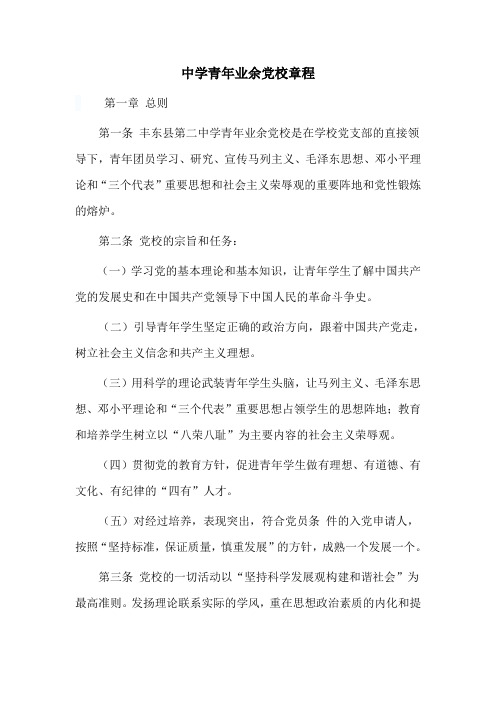 中学青年业余党校章程

第一章 总则

第一条 丰东县第二中学青年业余党校是在学校党支部的直接领导下，青年团员学习、研究、宣传马列主义、毛泽东思想、邓小平理论和“三个代表”重要思想和社会主义荣辱观的重要阵地和党性锻炼的熔炉。

第二条 党校的宗旨和任务：

（一）学习党的基本理论和基本知识，让青年学生了解中国共产党的发展史和在中国共产党领导下中国人民的革命斗争史。

（二）引导青年学生坚定正确的政治方向，跟着中国共产党走，树立社会主义信念和共产主义理想。

（三）用科学的理论武装青年学生头脑，让马列主义、毛泽东思想、邓小平理论和“三个代表”重要思想占领学生的思想阵地；教育和培养学生树立以“八荣八耻”为主要内容的社会主义荣辱观。

（四）贯彻党的教育方针，促进青年学生做有理想、有道德、有文化、有纪律的“四有”人才。

（五）对经过培养，表现突出，符合党员条 件的入党申请人，按照“坚持标准，保证质量，慎重发展”的方针，成熟一个发展一个。

第三条 党校的一切活动以“坚持科学发展观构建和谐社会”为最高准则。发扬理论联系实际的学风，重在思想政治素质的内化和提